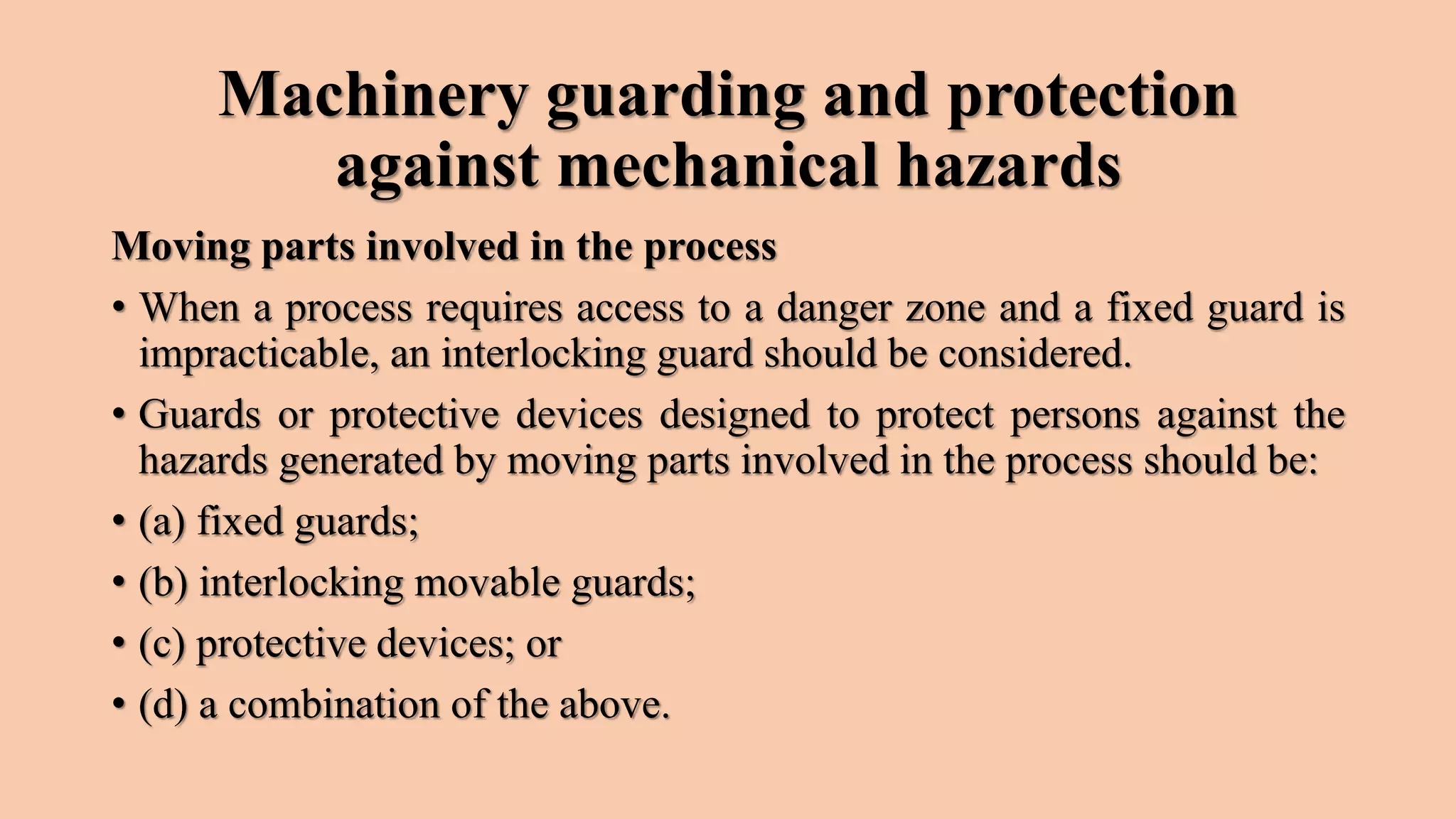 Machinery guarding and protection against mechanical hazards

Moving parts involved in the process

• When a process requires access to a danger zone and a fixed guard is impracticable, an interlocking guard should be considered.

• Guards or protective devices designed to protect persons against the hazards generated by moving parts involved in the process should be:

• (a) fixed guards;

• (b) interlocking movable guards;

• (c) protective devices; or

• (d) a combination of the above.